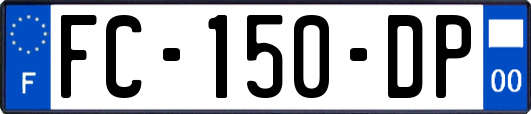 F

FC-150-DP

00